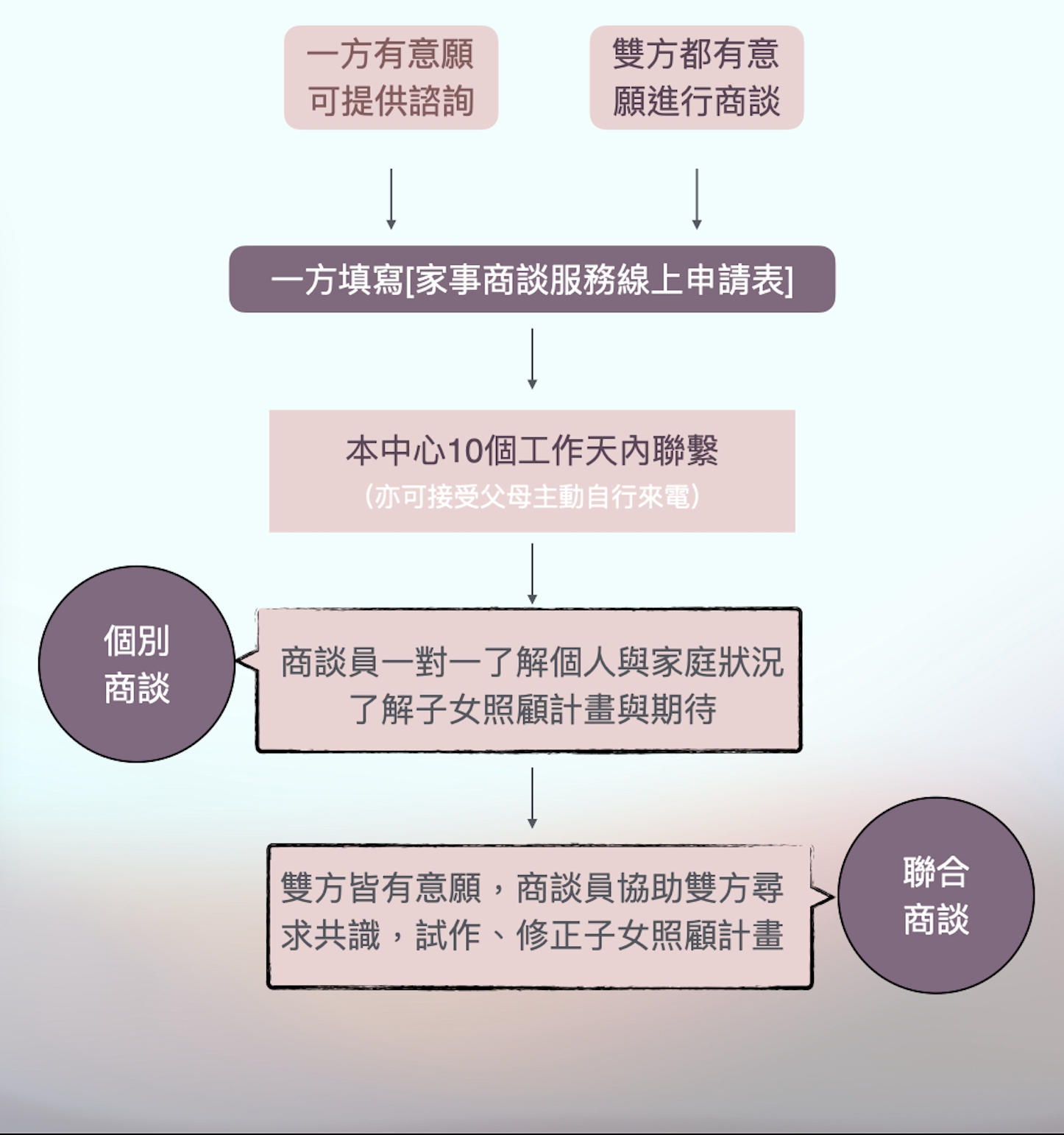 一方有意願可提供諮詢

雙方都有意願進行商談

一方填寫[家事商談服務線上申請表]

本中心10個工作天內聯繫
(亦可接受父母主動自行來電)

個別商談

商談員一對一了解個人與家庭狀況
了解子女照顧計畫與期待

雙方皆有意願，商談員協助雙方尋求共識，試作、修正子女照顧計畫

聯合商談